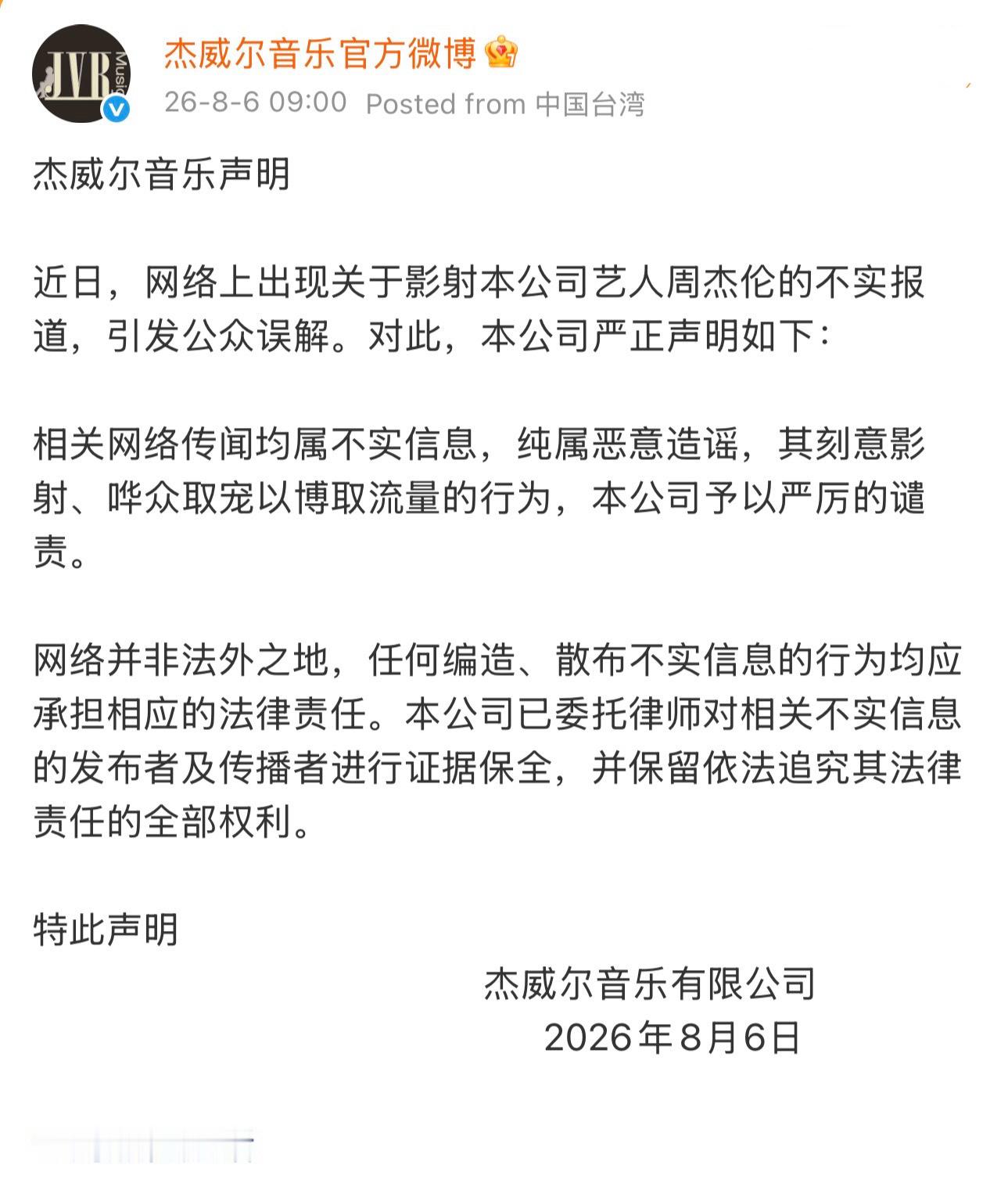 JVR Music

杰威尔音乐官方微博

26-8-6 09:00 Posted from 中国台湾

杰威尔音乐声明

近日，网络上出现关于影射本公司艺人周杰伦的不实报道，引发公众误解。对此，本公司严正声明如下：

相关网络传闻均属不实信息，纯属恶意造谣，其刻意影射、哗众取宠以博取流量的行为，本公司予以严厉的谴责。

网络并非法外之地，任何编造、散布不实信息的行为均应承担相应的法律责任。本公司已委托律师对相关不实信息的发布者及传播者进行证据保全，并保留依法追究其法律责任的全部权利。

特此声明

杰威尔音乐有限公司
2026年8月6日